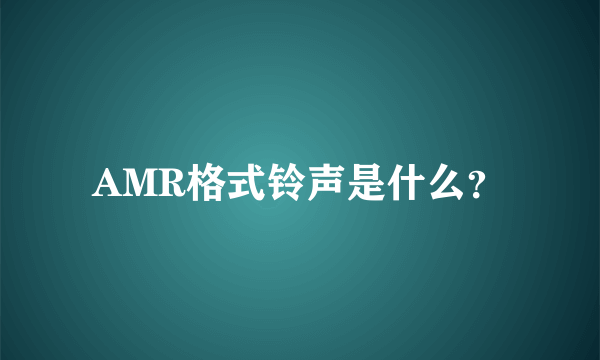 AMR格式铃声是什么?